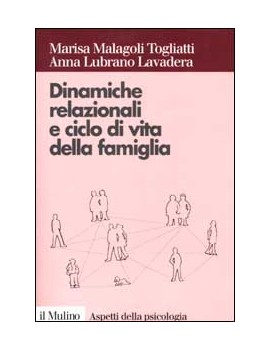 Marisa Malagoli Togliatti
Anna Lubrano Lavadera

Dinamiche relazionali e ciclo di vita della famiglia

il Mulino Aspetti della psicologia